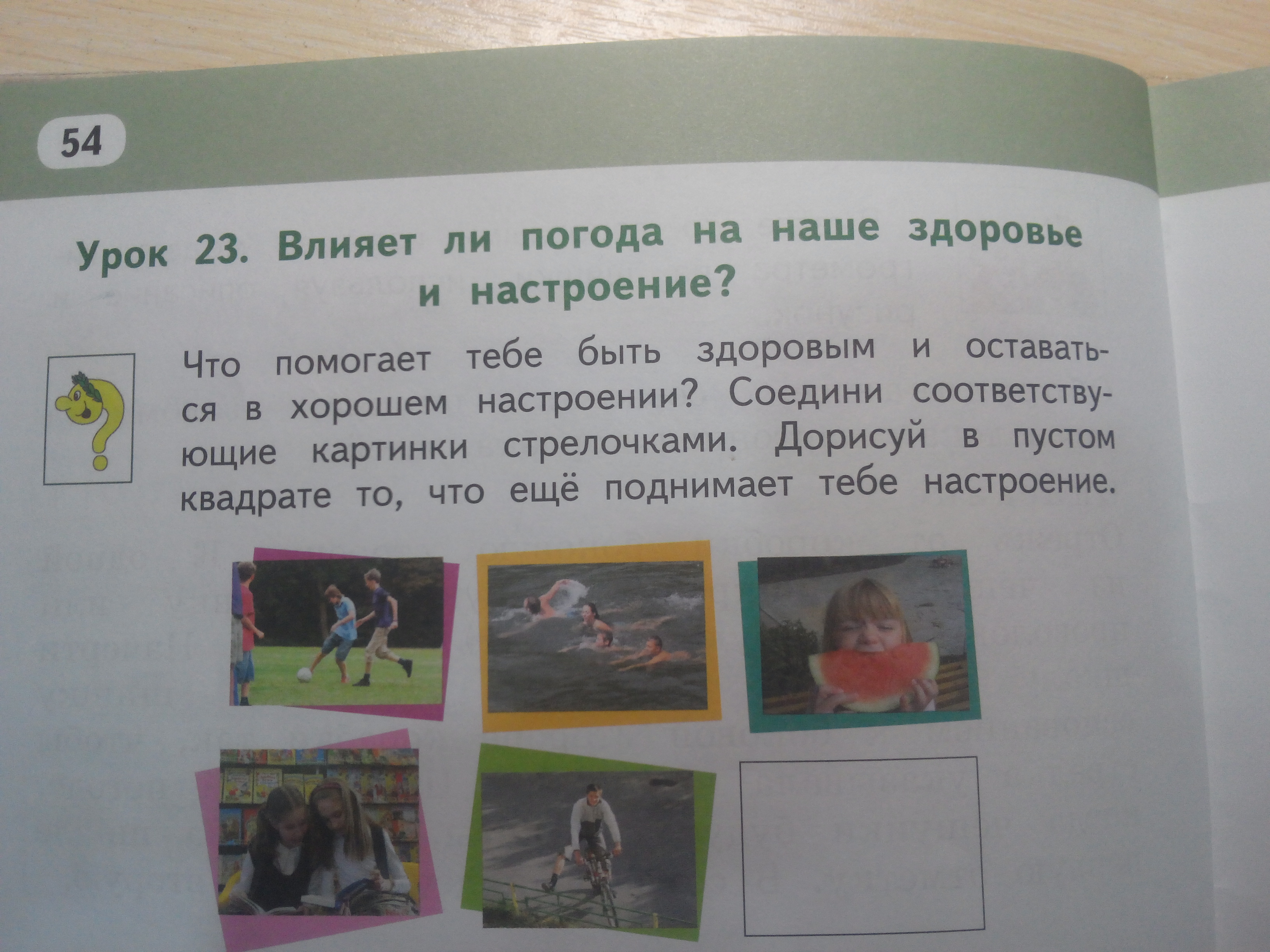 54

Урок 23. Влияет ли погода на наше здоровье и настроение?

Что помогает тебе быть здоровым и оставаться в хорошем настроении? Соедини соответствующие картинки стрелочками. Дорисуй в пустом квадрате то, что ещё поднимает тебе настроение.